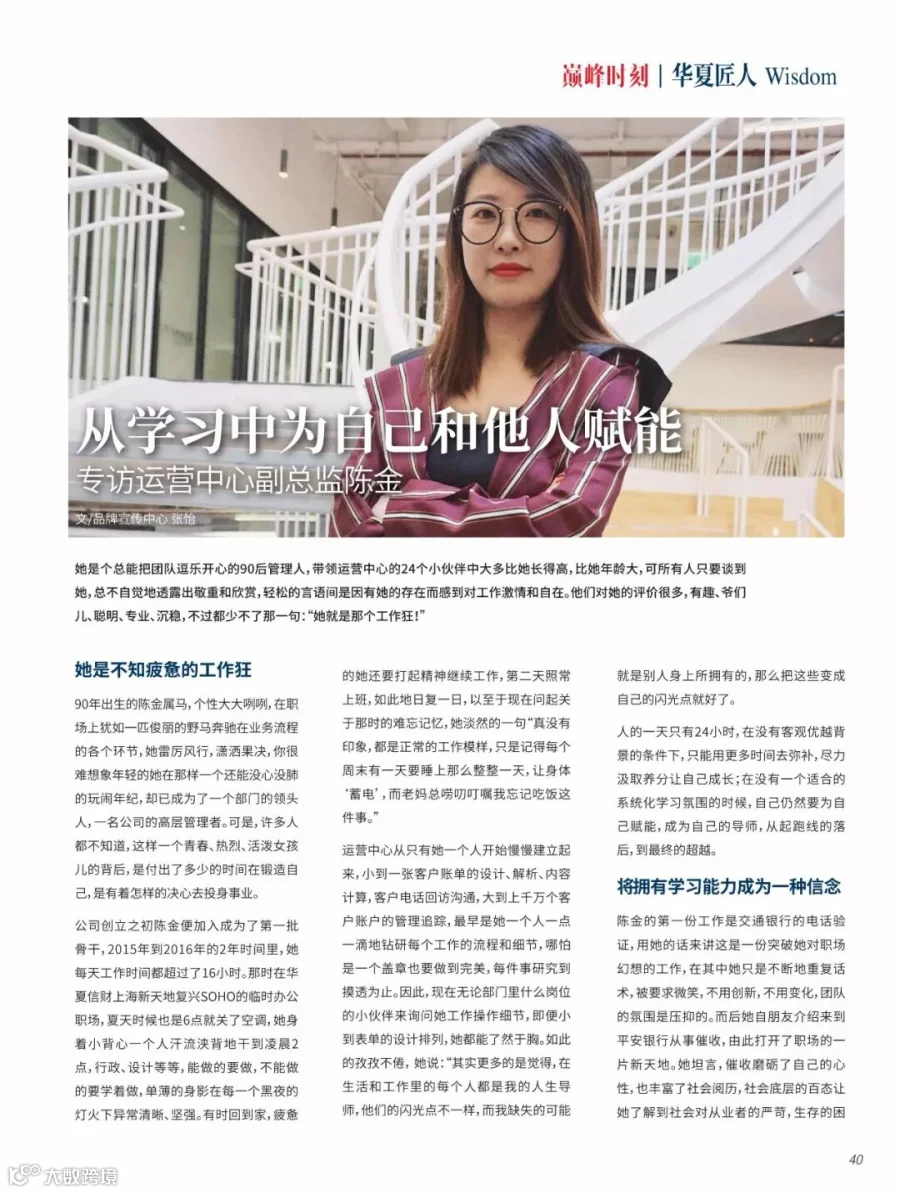 巅峰时刻 | 华夏匠人 Wisdom

从学习中为自己和他人赋能

专访运营中心副总监陈金

文/品牌宣传中心 张怡

她是个总能把团队逗乐开心的90后管理人，带领运营中心的24个小伙伴中大多比她长得高，比她年龄大，可所有人只要谈到她，总不自觉地透露出敬重和欣赏，轻松的言语间是因有她的存在而感到对工作激情和自在。他们对她的评价很多，有趣、爷们儿、聪明、专业、沉稳，不过都少不了那一句：“她就是那个工作狂！”

她是不知疲惫的工作狂

90年出生的陈金属马，个性大大咧咧，在职场上犹如一匹俊丽的野马奔驰在业务流程的各个环节，她雷厉风行，潇洒果决，你很难想象年轻的她在那样一个还能没心没肺的玩闹年纪，却已成为了一个部门的领头人，一名公司的高层管理者。可是，许多人都不知道，这样一个青春、热烈、活泼女孩儿的背后，是付出了多少的时间在锻造自己，是有着怎样的决心去投身事业。

公司创立之初陈金便加入成为了第一批骨干，2015年到2016年的2年时间里，她每天工作时间都超过了16小时。那时在华夏信财上海新天地复兴SOHO的临时办公职场，夏天时候也是6点就关了空调，她身着小背心一个人汗流浃背地干到凌晨2点，行政、设计等等，能做的要做，不能做的要学着做，单薄的身影在每一个黑夜的灯火下异常清晰、坚强。有时回到家，疲惫的她还要打起精神继续工作，第二天照常上班，如此地日复一日，以至于现在问起关于那时的难忘记忆，她淡然的一句“真没有印象，都是正常的工作模样，只是记得每个周末有一天要睡上那么整整一天，让身体‘蓄电’，而老妈总唠叨叮嘱我忘记吃饭这件事。”

运营中心从只有她一个人开始慢慢建立起来，小到一张客户账单的设计、解析、内容计算，客户电话回访沟通，大到上千万个客户账户的管理追踪，最早是她一个人一点一滴地钻研每个工作的流程和细节，哪怕是一个盖章也要做到完美，每件事研究到摸透为止。因此，现在无论部门里什么岗位的小伙伴来询问她工作操作细节，即便小到表单的设计排列，她都能了然于胸。如此的孜孜不倦，她说：“其实更多的是觉得，在生活和工作里的每个人都是我的人生导师，他们的闪光点不一样，而我缺失的可能就是别人身上所拥有的，那么把这些变成自己的闪光点就好了。

人的一天只有24小时，在没有客观优越背景的条件下，只能用更多时间去弥补，尽力汲取养分让自己成长；在没有一个适合的系统化学习氛围的时候，自己仍然要为自己赋能，成为自己的导师，从起跑线的落后，到最终的超越。

将拥有学习能力成为一种信念

陈金的第一份工作是交通银行的电话验证，用她的话来讲这是一份突破她对职场幻想的工作，在其中她只是不断地重复话术，被要求微笑，不用创新，不用变化，团队的氛围是压抑的。而后她自朋友介绍来到平安银行从事催收，由此打开了职场的一片新天地。她坦言，催收磨砺了自己的心性，也丰富了社会阅历，社会底层的百态让她了解到社会对从业者的严苛，生存的困

40

大数跨境